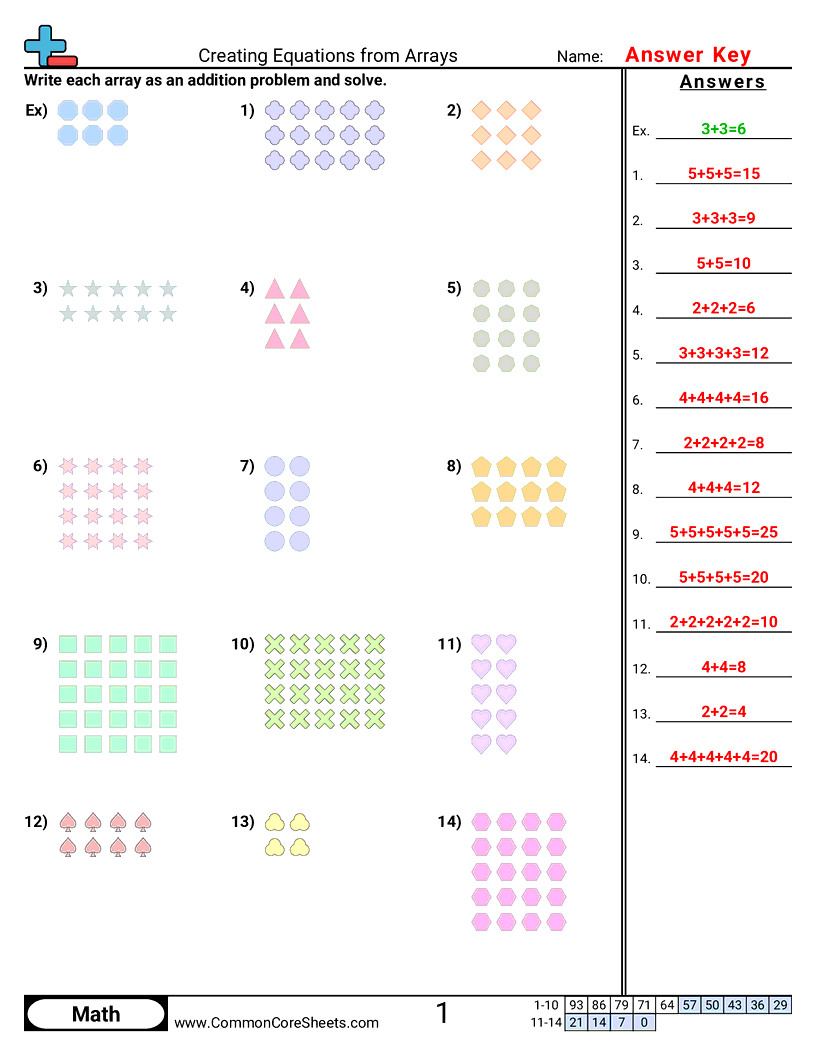 Creating Equations from Arrays
Name: Answer Key

Write each array as an addition problem and solve.

Ex)
1)
2)
3)
4)
5)
6)
7)
8)
9)
10)
11)
12)
13)
14)

Answers

Ex. 3+3=6
1. 5+5+5=15
2. 3+3+3=9
3. 5+5=10
4. 2+2+2=6
5. 3+3+3+3=12
6. 4+4+4+4=16
7. 2+2+2+2=8
8. 4+4+4=12
9. 5+5+5+5+5=25
10. 5+5+5+5=20
11. 2+2+2+2+2=10
12. 4+4=8
13. 2+2=4
14. 4+4+4+4+4=20

Math
www.CommonCoreSheets.com
1

| 1-10 | 93 | 86 | 79 | 71 | 64 | 57 | 50 | 43 | 36 | 29 |
|---|---|---|---|---|---|---|---|---|---|---|
| 11-14 | 21 | 14 | 7 | 0 | | | | | | |